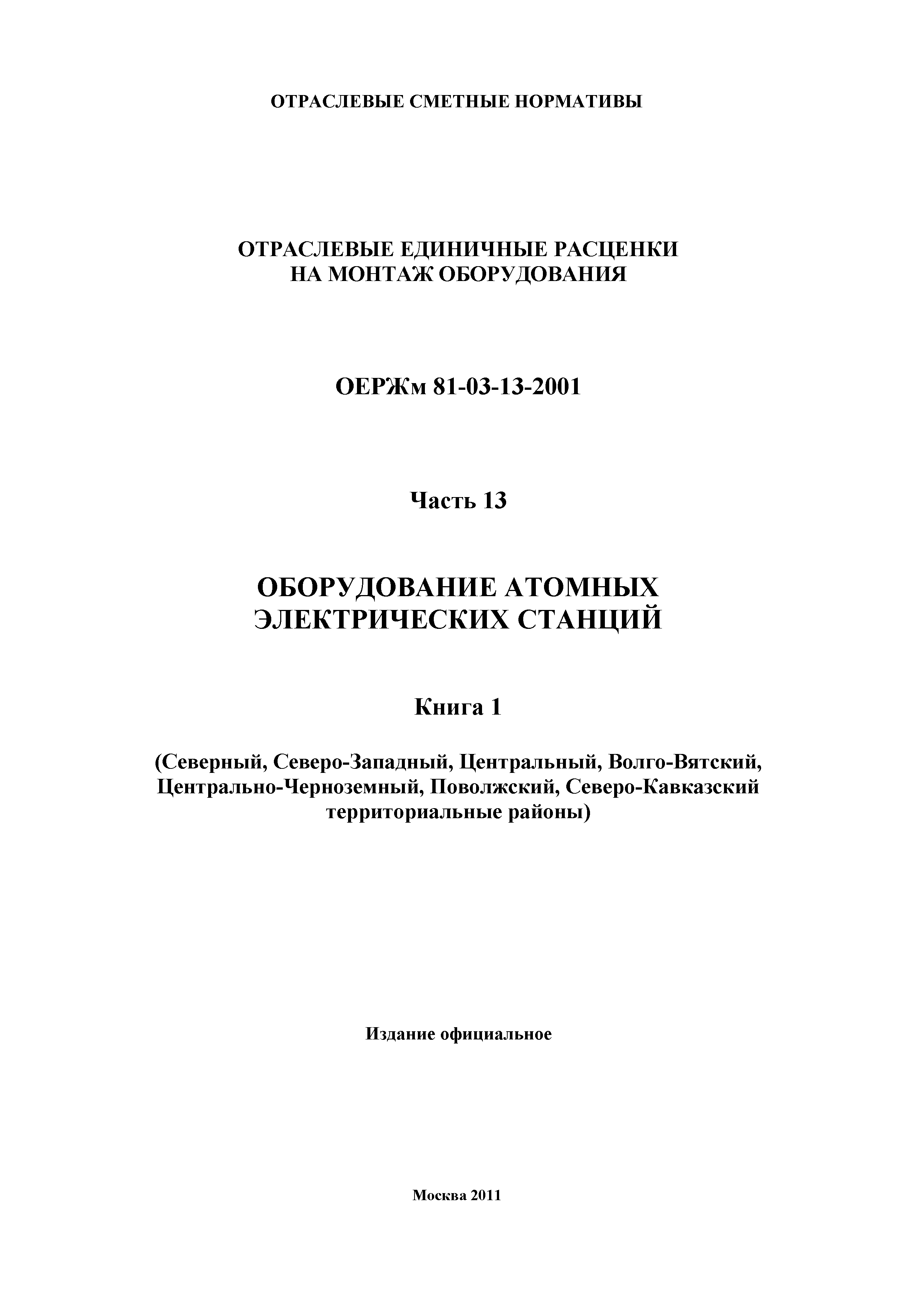 ОТРАСЛЕВЫЕ СМЕТНЫЕ НОРМАТИВЫ

ОТРАСЛЕВЫЕ ЕДИНИЧНЫЕ РАСЦЕНКИ НА МОНТАЖ ОБОРУДОВАНИЯ

ОЕРЖм 81-03-13-2001

Часть 13

ОБОРУДОВАНИЕ АТОМНЫХ ЭЛЕКТРИЧЕСКИХ СТАНЦИЙ

Книга 1

(Северный, Северо-Западный, Центральный, Волго-Вятский, Центрально-Черноземный, Поволжский, Северо-Кавказский территориальные районы)

Издание официальное

Москва 2011